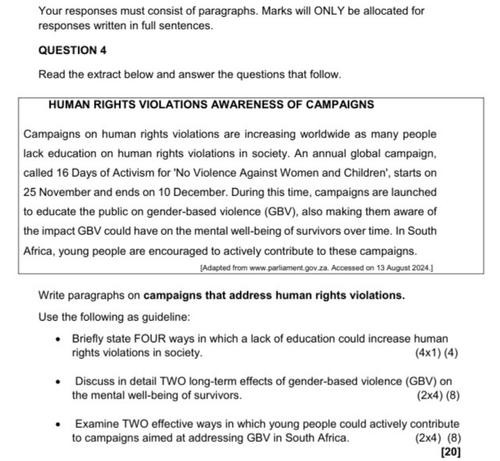 Your responses must consist of paragraphs. Marks will ONLY be allocated for responses written in full sentences.

QUESTION 4

Read the extract below and answer the questions that follow.

HUMAN RIGHTS VIOLATIONS AWARENESS OF CAMPAIGNS

Campaigns on human rights violations are increasing worldwide as many people lack education on human rights violations in society. An annual global campaign, called 16 Days of Activism for 'No Violence Against Women and Children', starts on 25 November and ends on 10 December. During this time, campaigns are launched to educate the public on gender-based violence (GBV), also making them aware of the impact GBV could have on the mental well-being of survivors over time. In South Africa, young people are encouraged to actively contribute to these campaigns.

[Adapted from www.parliament.gov.za. Accessed on 13 August 2024.]

Write paragraphs on campaigns that address human rights violations.

Use the following as guideline:

• Briefly state FOUR ways in which a lack of education could increase human rights violations in society. (4x1) (4)

• Discuss in detail TWO long-term effects of gender-based violence (GBV) on the mental well-being of survivors. (2x4) (8)

• Examine TWO effective ways in which young people could actively contribute to campaigns aimed at addressing GBV in South Africa. (2x4) (8)

[20]